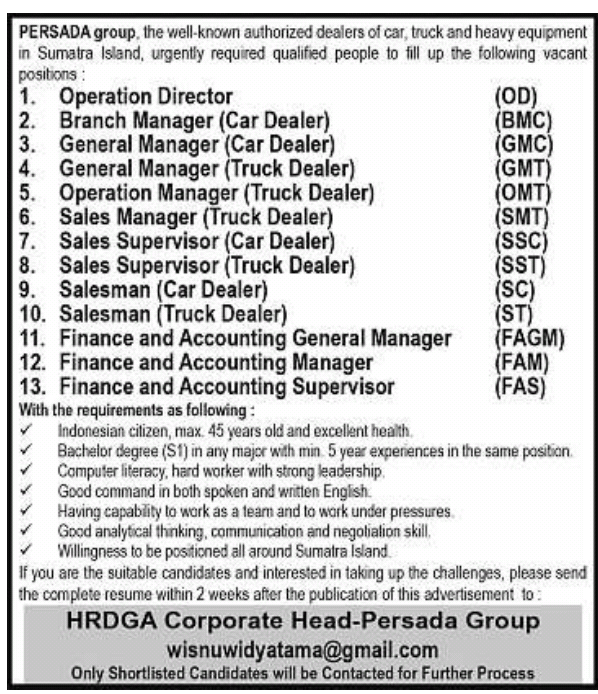 PERSADA group, the well-known authorized dealers of car, truck and heavy equipment in Sumatra Island, urgently required qualified people to fill up the following vacant positions :

1. Operation Director (OD)
2. Branch Manager (Car Dealer) (BMC)
3. General Manager (Car Dealer) (GMC)
4. General Manager (Truck Dealer) (GMT)
5. Operation Manager (Truck Dealer) (OMT)
6. Sales Manager (Truck Dealer) (SMT)
7. Sales Supervisor (Car Dealer) (SSC)
8. Sales Supervisor (Truck Dealer) (SST)
9. Salesman (Car Dealer) (SC)
10. Salesman (Truck Dealer) (ST)
11. Finance and Accounting General Manager (FAGM)
12. Finance and Accounting Manager (FAM)
13. Finance and Accounting Supervisor (FAS)

With the requirements as following :
✓ Indonesian citizen, max. 45 years old and excellent health.
✓ Bachelor degree (S1) in any major with min. 5 year experiences in the same position.
✓ Computer literacy, hard worker with strong leadership.
✓ Good command in both spoken and written English.
✓ Having capability to work as a team and to work under pressures.
✓ Good analytical thinking, communication and negotiation skill.
✓ Willingness to be positioned all around Sumatra Island.

If you are the suitable candidates and interested in taking up the challenges, please send the complete resume within 2 weeks after the publication of this advertisement to :

HRDGA Corporate Head-Persada Group
wisnuwidyatama@gmail.com
Only Shortlisted Candidates will be Contacted for Further Process